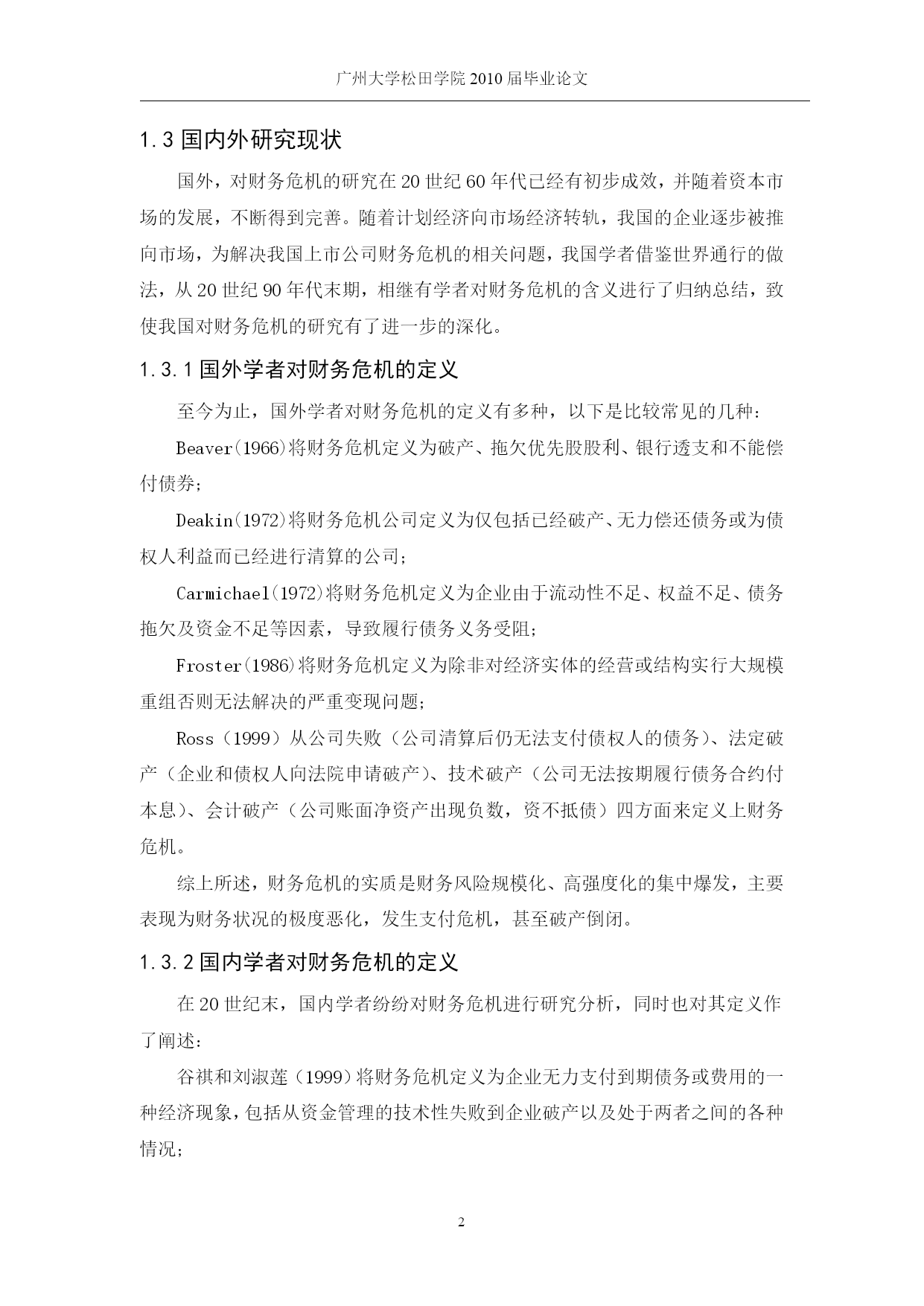 广州大学松田学院 2010 届毕业论文

1.3 国内外研究现状

国外，对财务危机的研究在 20 世纪 60 年代已经有初步成效，并随着资本市场的发展，不断得到完善。随着计划经济向市场经济转轨，我国的企业逐步被推向市场，为解决我国上市公司财务危机的相关问题，我国学者借鉴世界通行的做法，从 20 世纪 90 年代末期，相继有学者对财务危机的含义进行了归纳总结，致使我国对财务危机的研究有了进一步的深化。

1.3.1 国外学者对财务危机的定义

至今为止，国外学者对财务危机的定义有多种，以下是比较常见的几种：

Beaver(1966)将财务危机定义为破产、拖欠优先股股利、银行透支和不能偿付债券；

Deakin(1972)将财务危机公司定义为仅包括已经破产、无力偿还债务或为债权人利益而已经进行清算的公司；

Carmichael(1972)将财务危机定义为企业由于流动性不足、权益不足、债务拖欠及资金不足等因素，导致履行债务义务受阻；

Froster(1986)将财务危机定义为除非对经济实体的经营或结构实行大规模重组否则无法解决的严重变现问题；

Ross（1999）从公司失败（公司清算后仍无法支付债权人的债务）、法定破产（企业和债权人向法院申请破产）、技术破产（公司无法按期履行债务合约付本息）、会计破产（公司账面净资产出现负数，资不抵债）四方面来定义上财务危机。

综上所述，财务危机的实质是财务风险规模化、高强度化的集中爆发，主要表现为财务状况的极度恶化，发生支付危机，甚至破产倒闭。

1.3.2 国内学者对财务危机的定义

在 20 世纪末，国内学者纷纷对财务危机进行研究分析，同时也对其定义作了阐述：

谷祺和刘淑莲（1999）将财务危机定义为企业无力支付到期债务或费用的一种经济现象，包括从资金管理的技术性失败到企业破产以及处于两者之间的各种情况；

2